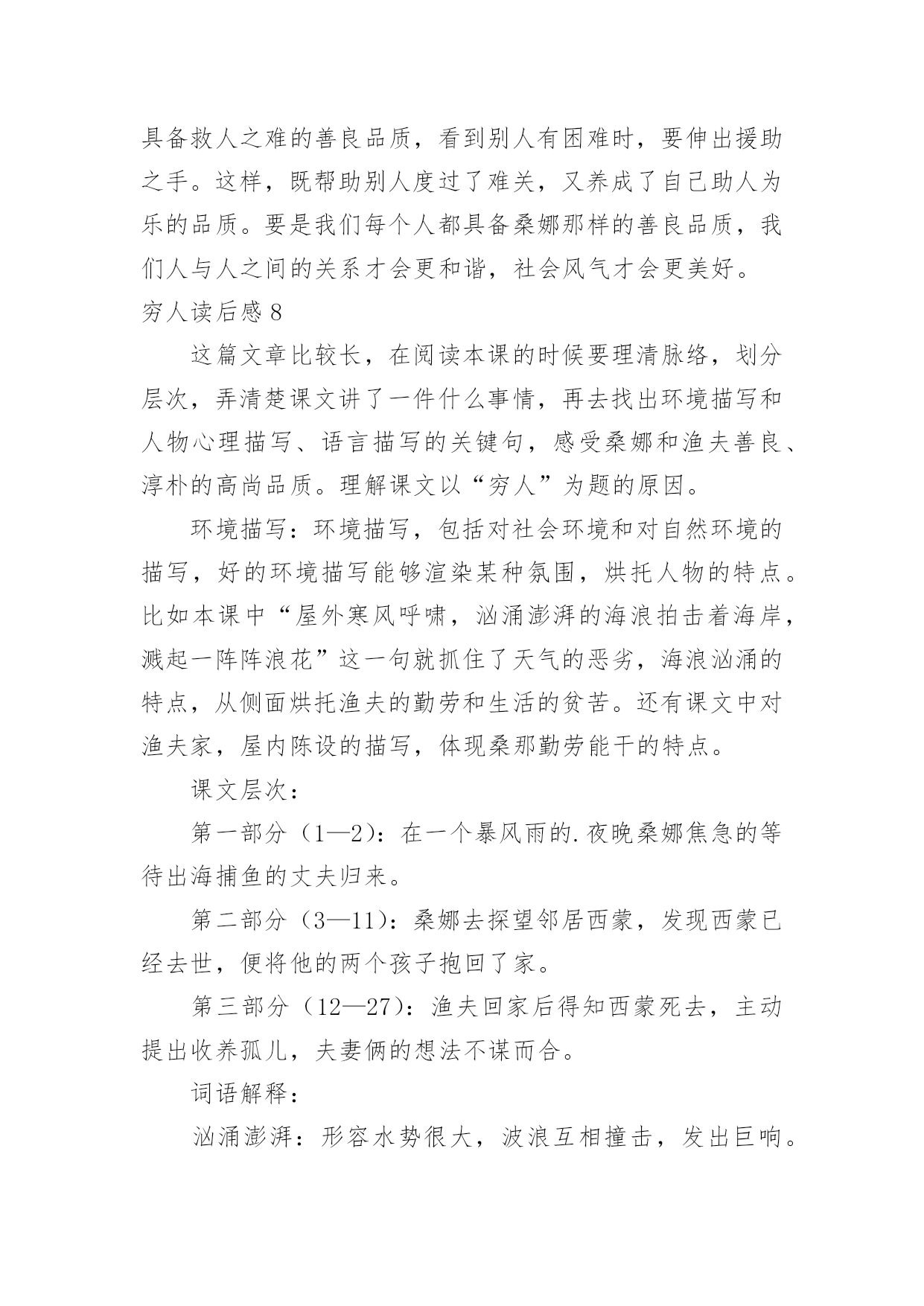 具备救人之难的善良品质，看到别人有困难时，要伸出援助之手。这样，既帮助别人度过了难关，又养成了自己助人为乐的品质。要是我们每个人都具备桑娜那样的善良品质，我们人与人之间的关系才会更和谐，社会风气才会更美好。

穷人读后感 8

这篇文章比较长，在阅读本课的时候要理清脉络，划分层次，弄清楚课文讲了一件什么事情，再去找出环境描写和人物心理描写、语言描写的关键句，感受桑娜和渔夫善良、淳朴的高尚品质。理解课文以“穷人”为题的原因。

环境描写：环境描写，包括对社会环境和对自然环境的描写，好的环境描写能够渲染某种氛围，烘托人物的特点。比如本课中“屋外寒风呼啸，汹涌澎湃的海浪拍击着海岸，溅起一阵阵浪花”这一句就抓住了天气的恶劣，海浪汹涌的特点，从侧面烘托渔夫的勤劳和生活的贫苦。还有课文中对渔夫家，屋内陈设的描写，体现桑那勤劳能干的特点。

课文层次：

第一部分（1—2）：在一个暴风雨的.夜晚桑娜焦急的等待出海捕鱼的丈夫归来。

第二部分（3—11）：桑娜去探望邻居西蒙，发现西蒙已经去世，便将他的两个孩子抱回了家。

第三部分（12—27）：渔夫回家后得知西蒙死去，主动提出收养孤儿，夫妻俩的想法不谋而合。

词语解释：

汹涌澎湃：形容水势很大，波浪互相撞击，发出巨响。